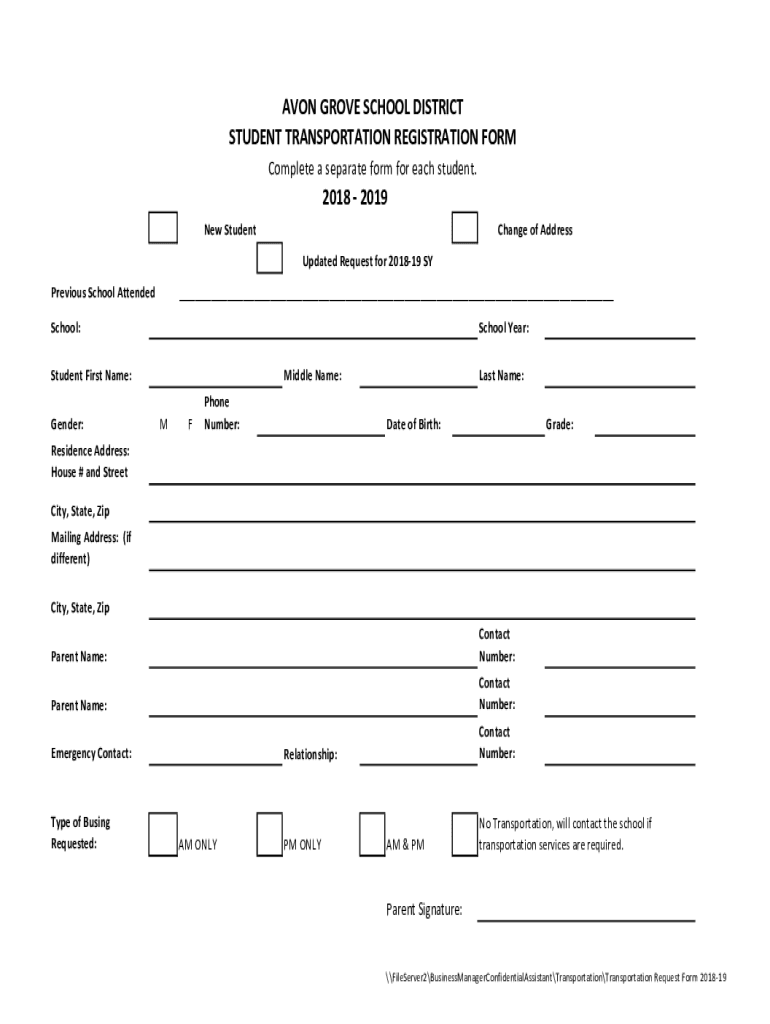 AVON GROVE SCHOOL DISTRICT
STUDENT TRANSPORTATION REGISTRATION FORM

Complete a separate form for each student.

2018 - 2019

New Student

Change of Address

Updated Request for 2018-19 SY

Previous School Attended

School:

School Year:

Student First Name:

Middle Name:

Last Name:

Gender: M F

Phone Number:

Date of Birth:

Grade:

Residence Address: House # and Street

City, State, Zip

Mailing Address: (if different)

City, State, Zip

Parent Name:

Contact Number:

Parent Name:

Contact Number:

Emergency Contact:

Relationship:

Contact Number:

Type of Busing Requested:

AM ONLY

PM ONLY

AM & PM

No Transportation, will contact the school if transportation services are required.

Parent Signature:

\\FileServer2\BusinessManagerConfidentialAssistant\Transportation\Transportation Request Form 2018-19